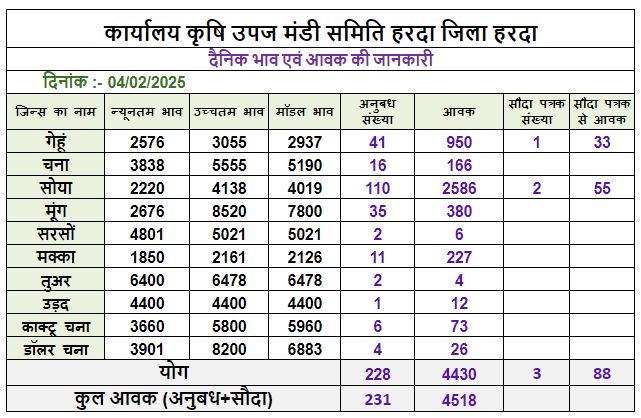 कार्यालय कृषि उपज मंडी समिति हरदा जिला हरदा

दैनिक भाव एवं आवक की जानकारी

दिनांक :- 04/02/2025

| जिन्स का नाम | न्यूनतम भाव | उच्चतम भाव | मॉडल भाव | अनुबध संख्या | आवक | सौदा पत्रक संख्या | सौदा पत्रक से आवक |
|---|---|---|---|---|---|---|---|
| गेहूं | 2576 | 3055 | 2937 | 41 | 950 | 1 | 33 |
| चना | 3838 | 5555 | 5190 | 16 | 166 | | |
| सोया | 2220 | 4138 | 4019 | 110 | 2586 | 2 | 55 |
| मूंग | 2676 | 8520 | 7800 | 35 | 380 | | |
| सरसों | 4801 | 5021 | 5021 | 2 | 6 | | |
| मक्का | 1850 | 2161 | 2126 | 11 | 227 | | |
| तुअर | 6400 | 6478 | 6478 | 2 | 4 | | |
| उड़द | 4400 | 4400 | 4400 | 1 | 12 | | |
| काक्टू चना | 3660 | 5800 | 5960 | 6 | 73 | | |
| डॉलर चना | 3901 | 8200 | 6883 | 4 | 26 | | |
| योग | | | | 228 | 4430 | 3 | 88 |
| कुल आवक (अनुबध+सौदा) | | | | 231 | 4518 | | |